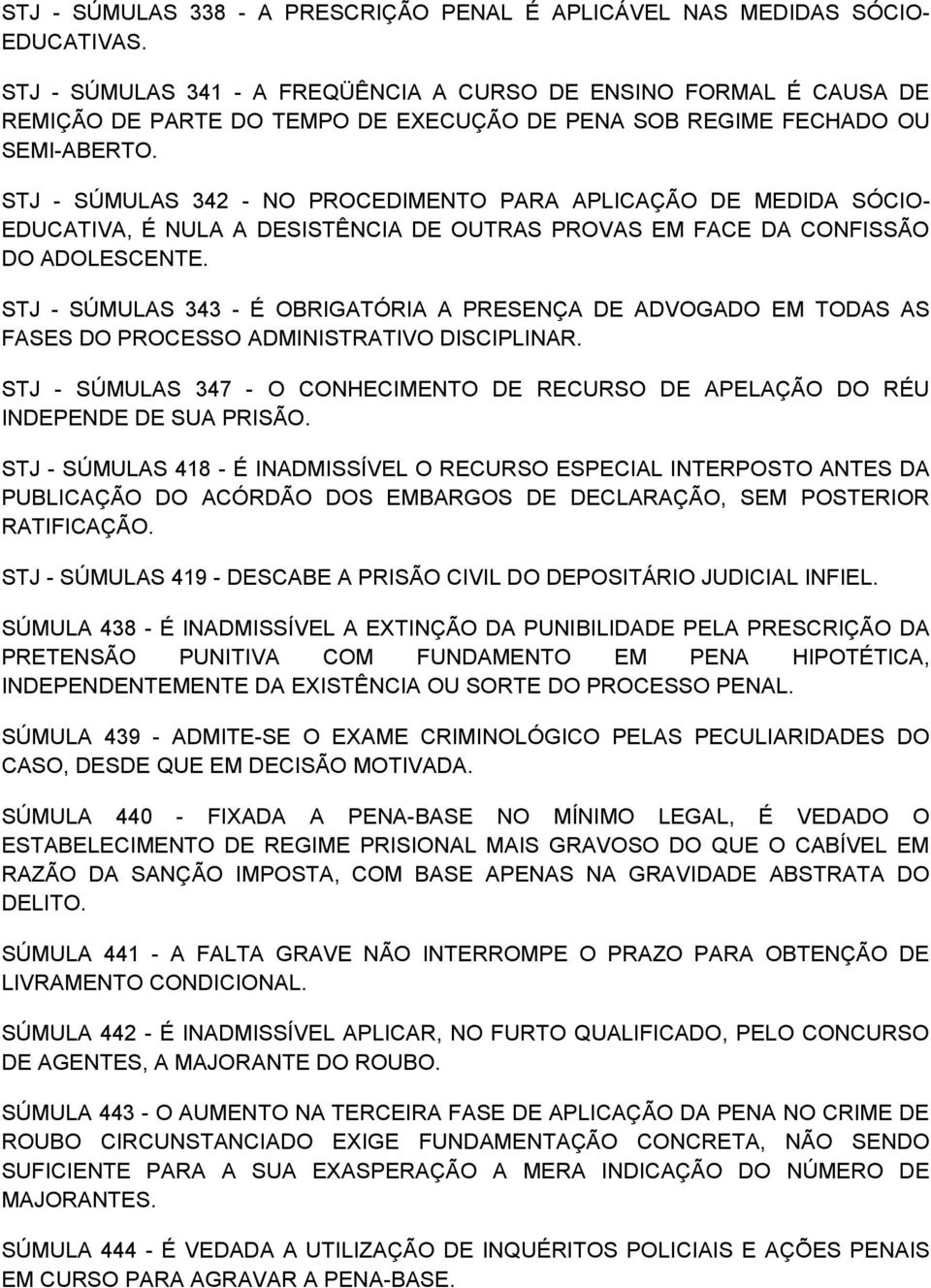 STJ - SÚMULAS 338 - A PRESCRIÇÃO PENAL É APLICÁVEL NAS MEDIDAS SÓCIO-EDUCATIVAS.

STJ - SÚMULAS 341 - A FREQÜÊNCIA A CURSO DE ENSINO FORMAL É CAUSA DE REMIÇÃO DE PARTE DO TEMPO DE EXECUÇÃO DE PENA SOB REGIME FECHADO OU SEMI-ABERTO.

STJ - SÚMULAS 342 - NO PROCEDIMENTO PARA APLICAÇÃO DE MEDIDA SÓCIO-EDUCATIVA, É NULA A DESISTÊNCIA DE OUTRAS PROVAS EM FACE DA CONFISSÃO DO ADOLESCENTE.

STJ - SÚMULAS 343 - É OBRIGATÓRIA A PRESENÇA DE ADVOGADO EM TODAS AS FASES DO PROCESSO ADMINISTRATIVO DISCIPLINAR.

STJ - SÚMULAS 347 - O CONHECIMENTO DE RECURSO DE APELAÇÃO DO RÉU INDEPENDE DE SUA PRISÃO.

STJ - SÚMULAS 418 - É INADMISSÍVEL O RECURSO ESPECIAL INTERPOSTO ANTES DA PUBLICAÇÃO DO ACÓRDÃO DOS EMBARGOS DE DECLARAÇÃO, SEM POSTERIOR RATIFICAÇÃO.

STJ - SÚMULAS 419 - DESCABE A PRISÃO CIVIL DO DEPOSITÁRIO JUDICIAL INFIEL.

SÚMULA 438 - É INADMISSÍVEL A EXTINÇÃO DA PUNIBILIDADE PELA PRESCRIÇÃO DA PRETENSÃO PUNITIVA COM FUNDAMENTO EM PENA HIPOTÉTICA, INDEPENDENTEMENTE DA EXISTÊNCIA OU SORTE DO PROCESSO PENAL.

SÚMULA 439 - ADMITE-SE O EXAME CRIMINOLÓGICO PELAS PECULIARIDADES DO CASO, DESDE QUE EM DECISÃO MOTIVADA.

SÚMULA 440 - FIXADA A PENA-BASE NO MÍNIMO LEGAL, É VEDADO O ESTABELECIMENTO DE REGIME PRISIONAL MAIS GRAVOSO DO QUE O CABÍVEL EM RAZÃO DA SANÇÃO IMPOSTA, COM BASE APENAS NA GRAVIDADE ABSTRATA DO DELITO.

SÚMULA 441 - A FALTA GRAVE NÃO INTERROMPE O PRAZO PARA OBTENÇÃO DE LIVRAMENTO CONDICIONAL.

SÚMULA 442 - É INADMISSÍVEL APLICAR, NO FURTO QUALIFICADO, PELO CONCURSO DE AGENTES, A MAJORANTE DO ROUBO.

SÚMULA 443 - O AUMENTO NA TERCEIRA FASE DE APLICAÇÃO DA PENA NO CRIME DE ROUBO CIRCUNSTANCIADO EXIGE FUNDAMENTAÇÃO CONCRETA, NÃO SENDO SUFICIENTE PARA A SUA EXASPERAÇÃO A MERA INDICAÇÃO DO NÚMERO DE MAJORANTES.

SÚMULA 444 - É VEDADA A UTILIZAÇÃO DE INQUÉRITOS POLICIAIS E AÇÕES PENAIS EM CURSO PARA AGRAVAR A PENA-BASE.